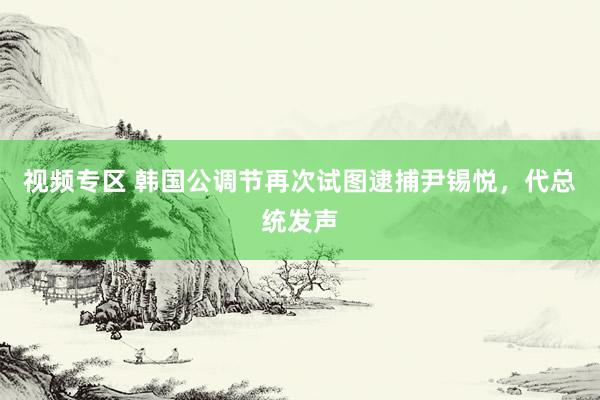 视频专区 韩国公调节再次试图逮捕尹锡悦，代总统发声